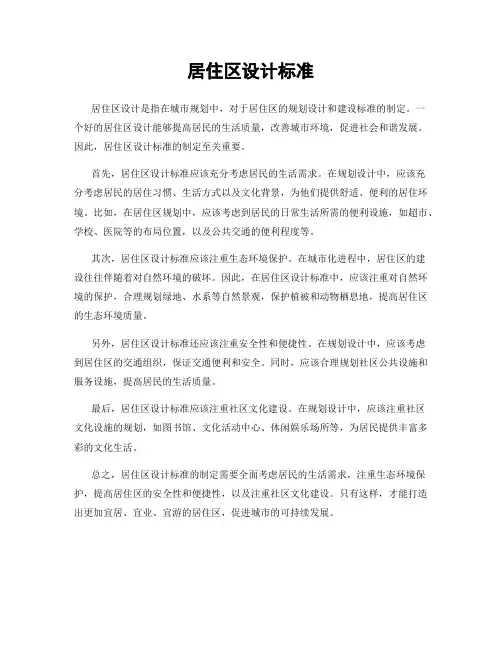 居住区设计标准

居住区设计是指在城市规划中，对于居住区的规划设计和建设标准的制定。一个好的居住区设计能够提高居民的生活质量，改善城市环境，促进社会和谐发展。因此，居住区设计标准的制定至关重要。

首先，居住区设计标准应该充分考虑居民的生活需求。在规划设计中，应该充分考虑居民的居住习惯、生活方式以及文化背景，为他们提供舒适、便利的居住环境。比如，在居住区规划中，应该考虑到居民的日常生活所需的便利设施，如超市、学校、医院等的布局位置，以及公共交通的便利程度等。

其次，居住区设计标准应该注重生态环境保护。在城市化进程中，居住区的建设往往伴随着对自然环境的破坏。因此，在居住区设计标准中，应该注重对自然环境的保护，合理规划绿地、水系等自然景观，保护植被和动物栖息地，提高居住区的生态环境质量。

另外，居住区设计标准还应该注重安全性和便捷性。在规划设计中，应该考虑到居住区的交通组织，保证交通便利和安全。同时，应该合理规划社区公共设施和服务设施，提高居民的生活质量。

最后，居住区设计标准应该注重社区文化建设。在规划设计中，应该注重社区文化设施的规划，如图书馆、文化活动中心、休闲娱乐场所等，为居民提供丰富多彩的文化生活。

总之，居住区设计标准的制定需要全面考虑居民的生活需求，注重生态环境保护，提高居住区的安全性和便捷性，以及注重社区文化建设。只有这样，才能打造出更加宜居、宜业、宜游的居住区，促进城市的可持续发展。